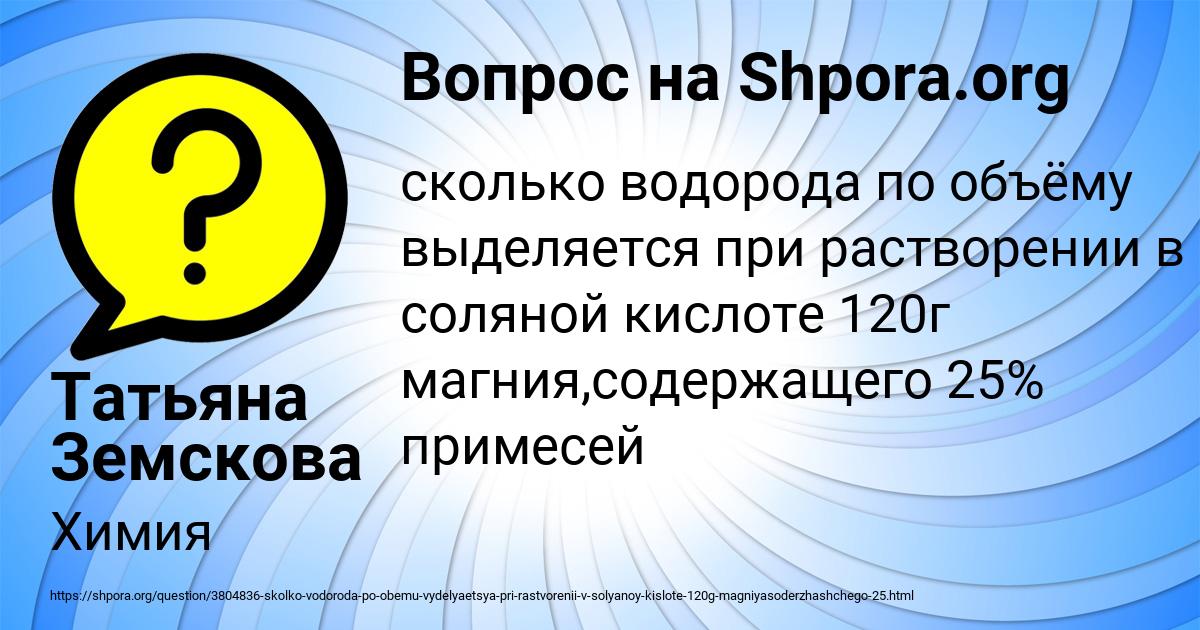 Вопрос на Shpora.org

сколько водорода по объёму выделяется при растворении в соляной кислоте 120г магния,содержащего 25% примесей

Татьяна Земскова

Химия

https://shpora.org/question/3804836-skolko-vodoroda-po-obemu-vydelyaetsya-pri-rastvorenii-v-solyanoy-kislote-120g-magniyasoderzhashchego-25.html